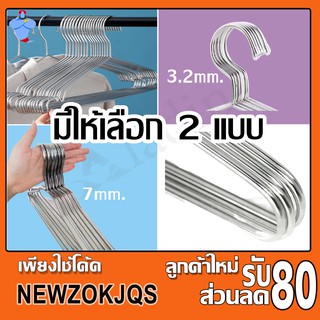 3.2mm.

มีให้เลือก 2 แบบ

7mm.

เพียงใช้โค้ด
NEWZOKJQS

ลูกค้าใหม่ รับ ส่วนลด 80